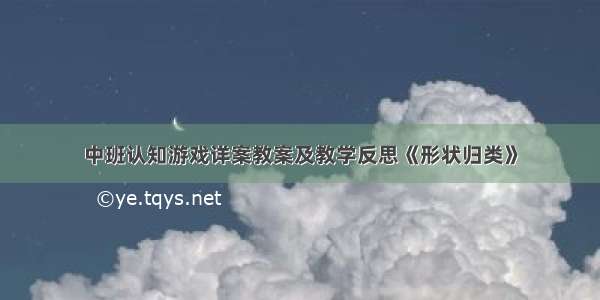 中班认知游戏详案教案及教学反思《形状归类》

©ye.tqys.net